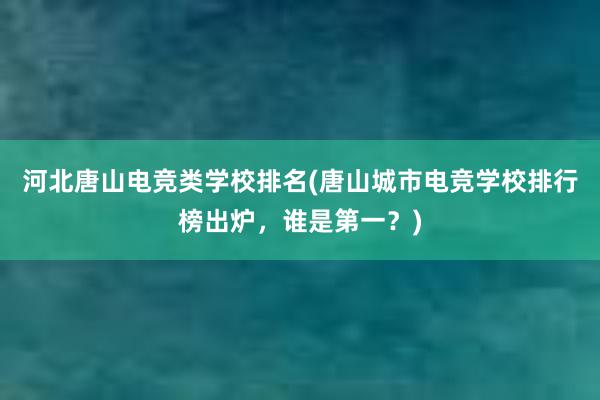 河北唐山电竞类学校排名(唐山城市电竞学校排行榜出炉，谁是第一？)